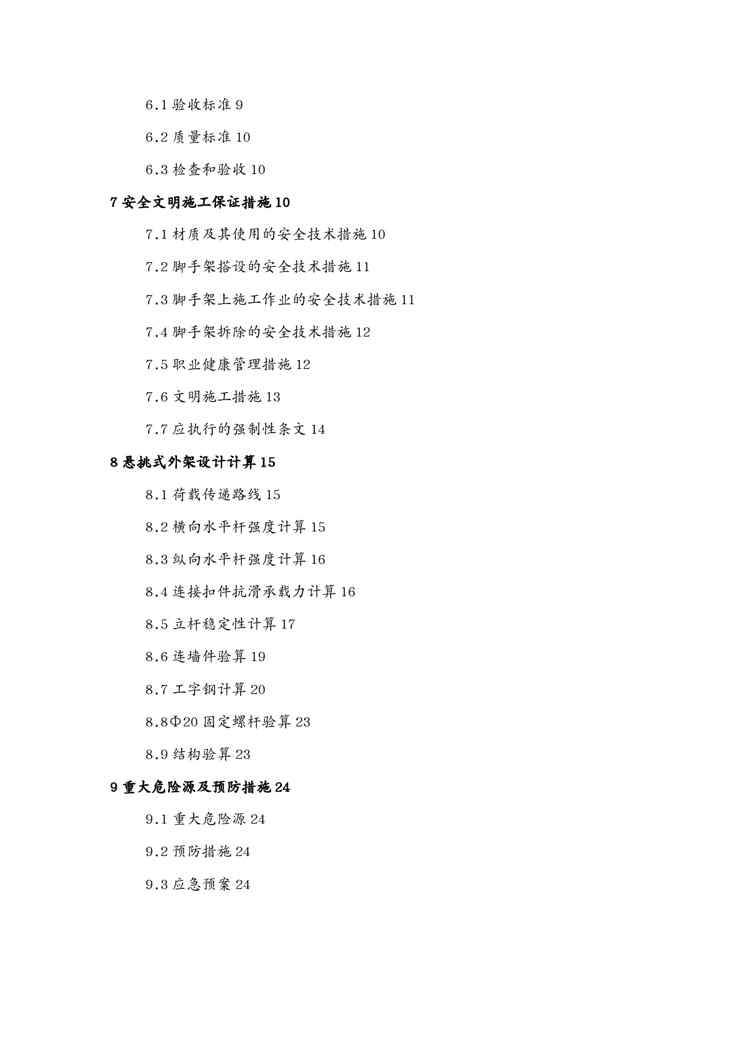 6.1 验收标准 9

6.2 质量标准 10

6.3 检查和验收 10

7 安全文明施工保证措施 10

7.1 材质及其使用的安全技术措施 10

7.2 脚手架搭设的安全技术措施 11

7.3 脚手架上施工作业的安全技术措施 11

7.4 脚手架拆除的安全技术措施 12

7.5 职业健康管理措施 12

7.6 文明施工措施 13

7.7 应执行的强制性条文 14

8 悬挑式外架设计计算 15

8.1 荷载传递路线 15

8.2 横向水平杆强度计算 15

8.3 纵向水平杆强度计算 16

8.4 连接扣件抗滑承载力计算 16

8.5 立杆稳定性计算 17

8.6 连墙件验算 19

8.7 工字钢计算 20

8.8Φ20 固定螺杆验算 23

8.9 结构验算 23

9 重大危险源及预防措施 24

9.1 重大危险源 24

9.2 预防措施 24

9.3 应急预案 24